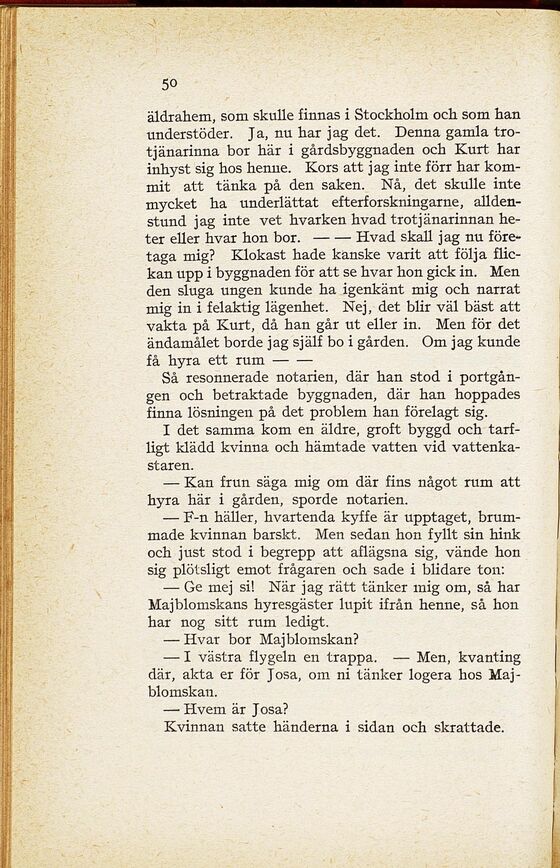 50

äldrahem, som skulle finnas i Stockholm och som han understöder. Ja, nu har jag det. Denna gamla trotjänarinna bor här i gårdsbyggnaden och Kurt har inhyst sig hos henne. Kors att jag inte förr har kommit att tänka på den saken. Nå, det skulle inte mycket ha underlättat efterforskningarne, alldenstund jag inte vet hvarken hvad trotjänarinnan heter eller hvar hon bor. — — Hvad skall jag nu företaga mig? Klokast hade kanske varit att följa flickan upp i byggnaden för att se hvar hon gick in. Men den sluga ungen kunde ha igenkänt mig och narrat mig in i felaktig lägenhet. Nej, det blir väl bäst att vakta på Kurt, då han går ut eller in. Men för det ändamålet borde jag själf bo i gården. Om jag kunde få hyra ett rum — —

Så resonnerade notarien, där han stod i portgången och betraktade byggnaden, där han hoppades finna lösningen på det problem han förelagt sig.

I det samma kom en äldre, groft byggd och tarfligt klädd kvinna och hämtade vatten vid vattenkastaren.

— Kan frun säga mig om där fins något rum att hyra här i gården, sporde notarien.

— F-n häller, hvartenda kyffe är upptaget, brummade kvinnan barskt. Men sedan hon fyllt sin hink och just stod i begrepp att aflägsna sig, vände hon sig plötsligt emot frågaren och sade i blidare ton:

— Ge mej si! När jag rätt tänker mig om, så har Majblomskans hyresgäster lupit ifrån henne, så hon har nog sitt rum ledigt.

— Hvar bor Majblomskan?

— I västra flygeln en trappa. — Men, kvanting där, akta er för Josa, om ni tänker logera hos Majblomskan.

— Hvem är Josa?

Kvinnan satte händerna i sidan och skrattade.